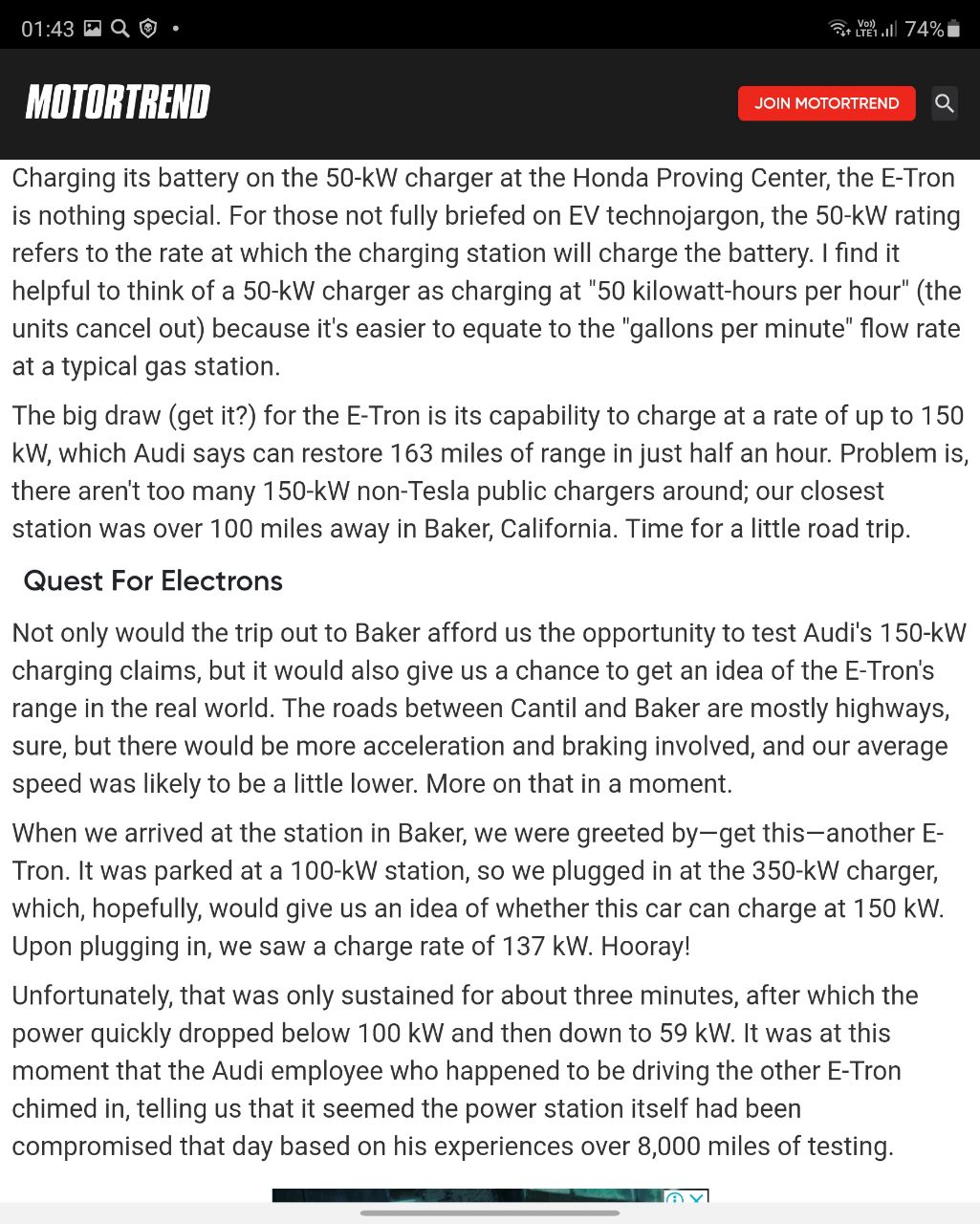 01:43 Vo)) LTE1 74%

MOTORTREND

JOIN MOTORTREND

Charging its battery on the 50-kW charger at the Honda Proving Center, the E-Tron is nothing special. For those not fully briefed on EV technojargon, the 50-kW rating refers to the rate at which the charging station will charge the battery. I find it helpful to think of a 50-kW charger as charging at "50 kilowatt-hours per hour" (the units cancel out) because it's easier to equate to the "gallons per minute" flow rate at a typical gas station.

The big draw (get it?) for the E-Tron is its capability to charge at a rate of up to 150 kW, which Audi says can restore 163 miles of range in just half an hour. Problem is, there aren't too many 150-kW non-Tesla public chargers around; our closest station was over 100 miles away in Baker, California. Time for a little road trip.

Quest For Electrons

Not only would the trip out to Baker afford us the opportunity to test Audi's 150-kW charging claims, but it would also give us a chance to get an idea of the E-Tron's range in the real world. The roads between Cantil and Baker are mostly highways, sure, but there would be more acceleration and braking involved, and our average speed was likely to be a little lower. More on that in a moment.

When we arrived at the station in Baker, we were greeted by—get this—another E-Tron. It was parked at a 100-kW station, so we plugged in at the 350-kW charger, which, hopefully, would give us an idea of whether this car can charge at 150 kW. Upon plugging in, we saw a charge rate of 137 kW. Hooray!

Unfortunately, that was only sustained for about three minutes, after which the power quickly dropped below 100 kW and then down to 59 kW. It was at this moment that the Audi employee who happened to be driving the other E-Tron chimed in, telling us that it seemed the power station itself had been compromised that day based on his experiences over 8,000 miles of testing.